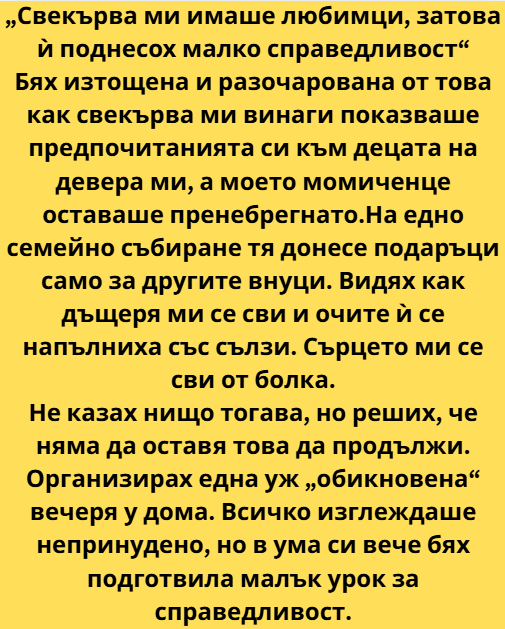 „Свекърва ми имаше любимци, затова ѝ поднесох малко справедливост“

Бях изтощена и разочарована от това как свекърва ми винаги показваше предпочитанията си към децата на девера ми, а моето момиченце оставаше пренебрегнато.На едно семейно събиране тя донесе подаръци само за другите внуци. Видях как дъщеря ми се сви и очите ѝ се напълниха със сълзи. Сърцето ми се сви от болка.

Не казах нищо тогава, но реших, че няма да оставя това да продължи. Организирах една уж „обикновена“ вечеря у дома. Всичко изглеждаше непринудено, но в ума си вече бях подготвила малък урок за справедливост.